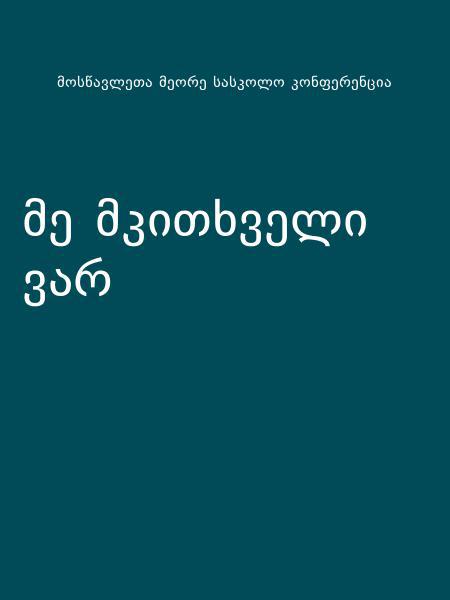 მოსწავლეთა მეორე სასკოლო კონფერენცია

მე მკითხველი ვარ